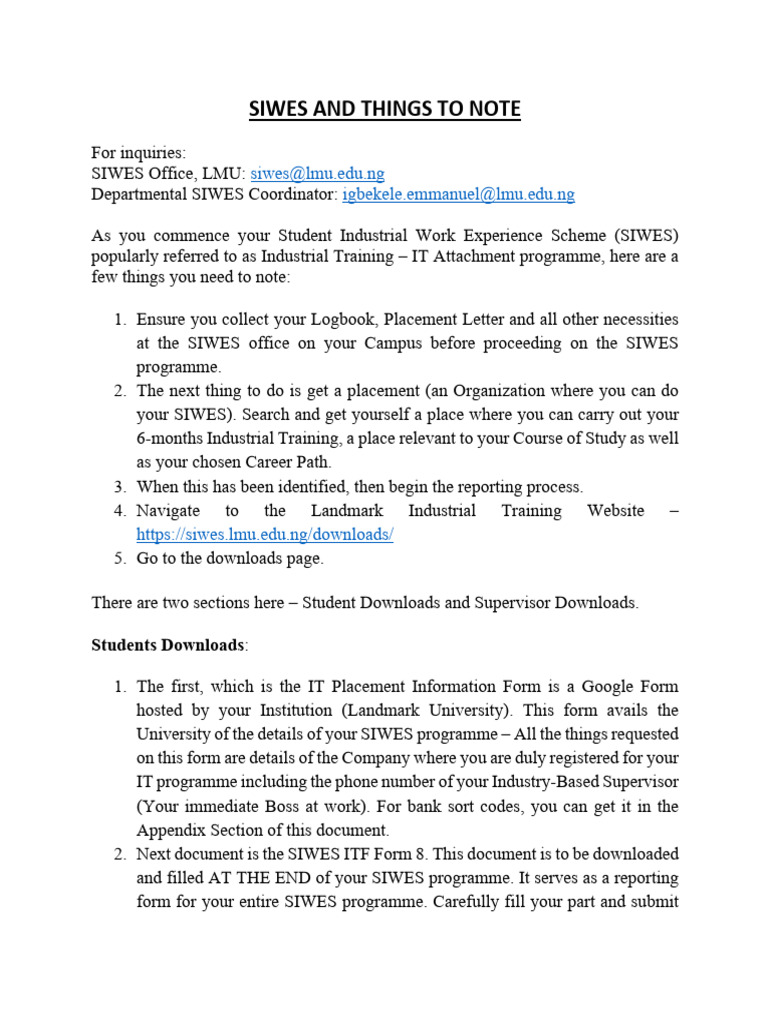 SIWES AND THINGS TO NOTE

For inquiries:
SIWES Office, LMU: siwes@lmu.edu.ng
Departmental SIWES Coordinator: igbekele.emmanuel@lmu.edu.ng

As you commence your Student Industrial Work Experience Scheme (SIWES) popularly referred to as Industrial Training – IT Attachment programme, here are a few things you need to note:

1. Ensure you collect your Logbook, Placement Letter and all other necessities at the SIWES office on your Campus before proceeding on the SIWES programme.
2. The next thing to do is get a placement (an Organization where you can do your SIWES). Search and get yourself a place where you can carry out your 6-months Industrial Training, a place relevant to your Course of Study as well as your chosen Career Path.
3. When this has been identified, then begin the reporting process.
4. Navigate to the Landmark Industrial Training Website – https://siwes.lmu.edu.ng/downloads/
5. Go to the downloads page.

There are two sections here – Student Downloads and Supervisor Downloads.

Students Downloads:

1. The first, which is the IT Placement Information Form is a Google Form hosted by your Institution (Landmark University). This form avails the University of the details of your SIWES programme – All the things requested on this form are details of the Company where you are duly registered for your IT programme including the phone number of your Industry-Based Supervisor (Your immediate Boss at work). For bank sort codes, you can get it in the Appendix Section of this document.
2. Next document is the SIWES ITF Form 8. This document is to be downloaded and filled AT THE END of your SIWES programme. It serves as a reporting form for your entire SIWES programme. Carefully fill your part and submit